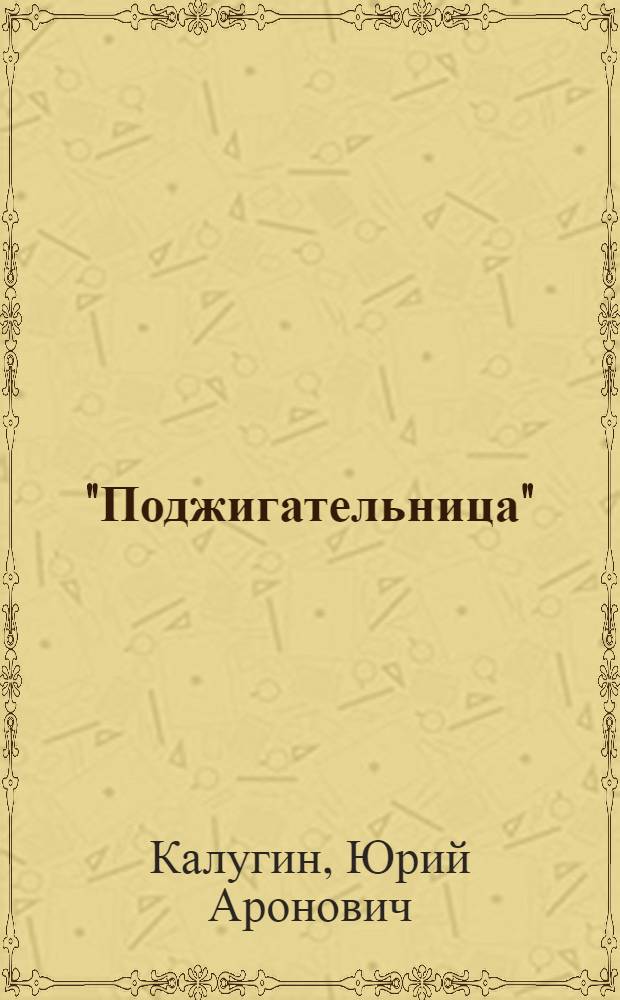 "Поджигательница"

Калугин, Юрий Аронович